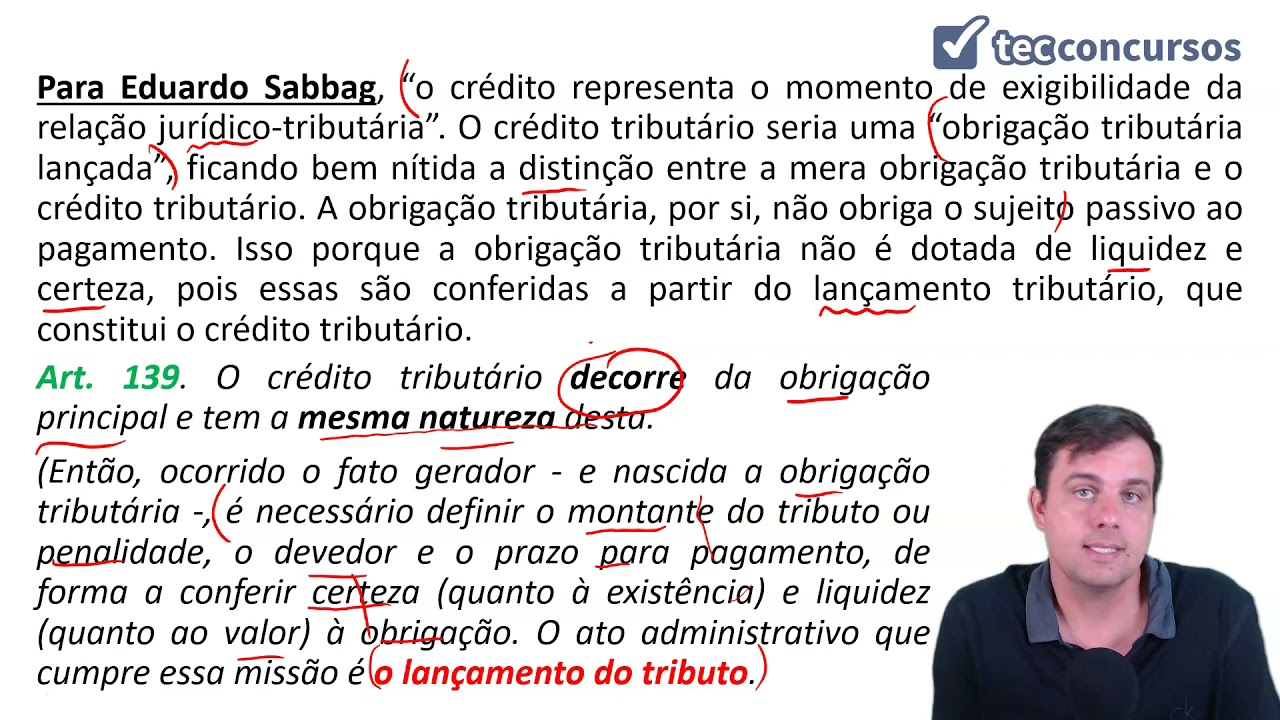 tecconcursos

Para Eduardo Sabbag, "o crédito representa o momento de exigibilidade da relação jurídico-tributária". O crédito tributário seria uma "obrigação tributária lançada", ficando bem nítida a distinção entre a mera obrigação tributária e o crédito tributário. A obrigação tributária, por si, não obriga o sujeito passivo ao pagamento. Isso porque a obrigação tributária não é dotada de liquidez e certeza, pois essas são conferidas a partir do lançamento tributário, que constitui o crédito tributário.

Art. 139. O crédito tributário decorre da obrigação principal e tem a mesma natureza desta.

(Então, ocorrido o fato gerador - e nascida a obrigação tributária -, é necessário definir o montante do tributo ou penalidade, o devedor e o prazo para pagamento, de forma a conferir certeza (quanto à existência) e liquidez (quanto ao valor) à obrigação. O ato administrativo que cumpre essa missão é o lançamento do tributo.)